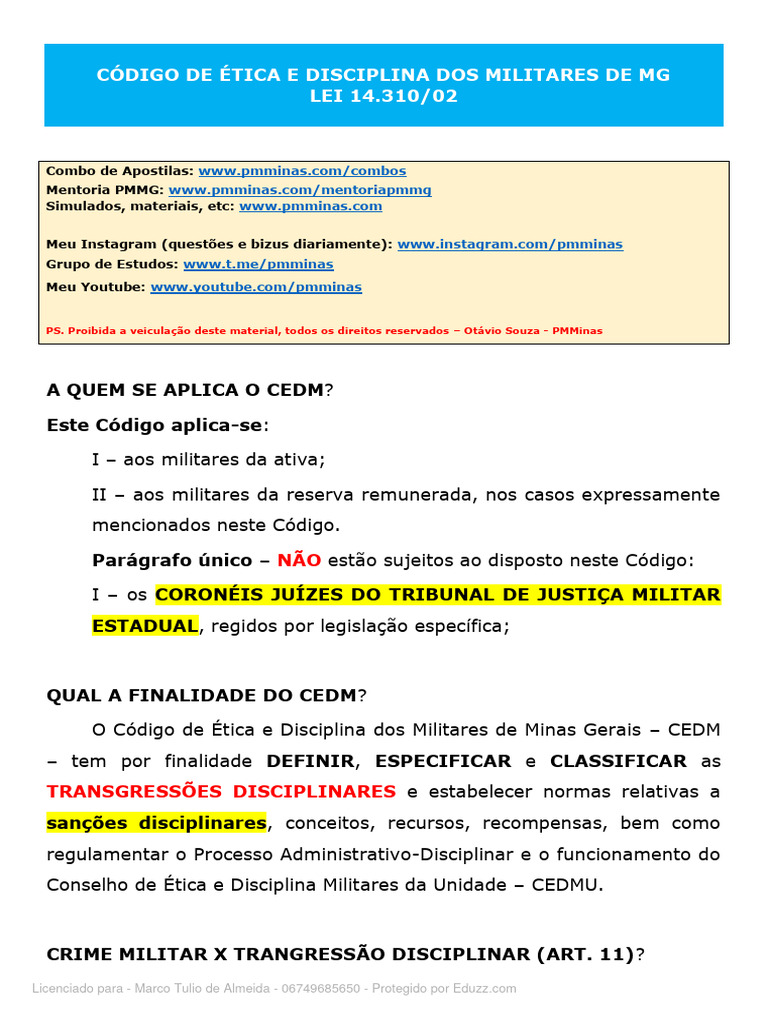 CÓDIGO DE ÉTICA E DISCIPLINA DOS MILITARES DE MG
LEI 14.310/02

Combo de Apostilas: www.pmminas.com/combos
Mentoria PMMG: www.pmminas.com/mentoriapmmg
Simulados, materiais, etc: www.pmminas.com

Meu Instagram (questões e bizus diariamente): www.instagram.com/pmminas
Grupo de Estudos: www.t.me/pmminas
Meu Youtube: www.youtube.com/pmminas

PS. Proibida a veiculação deste material, todos os direitos reservados – Otávio Souza - PMMinas

A QUEM SE APLICA O CEDM?

Este Código aplica-se:

I – aos militares da ativa;

II – aos militares da reserva remunerada, nos casos expressamente mencionados neste Código.

Parágrafo único – NÃO estão sujeitos ao disposto neste Código:

I – os CORONÉIS JUÍZES DO TRIBUNAL DE JUSTIÇA MILITAR ESTADUAL, regidos por legislação específica;

QUAL A FINALIDADE DO CEDM?

O Código de Ética e Disciplina dos Militares de Minas Gerais – CEDM – tem por finalidade DEFINIR, ESPECIFICAR e CLASSIFICAR as TRANSGRESSÕES DISCIPLINARES e estabelecer normas relativas a sanções disciplinares, conceitos, recursos, recompensas, bem como regulamentar o Processo Administrativo-Disciplinar e o funcionamento do Conselho de Ética e Disciplina Militares da Unidade – CEDMU.

CRIME MILITAR X TRANGRESSÃO DISCIPLINAR (ART. 11)?

Licenciado para - Marco Tulio de Almeida - 06749685650 - Protegido por Eduzz.com